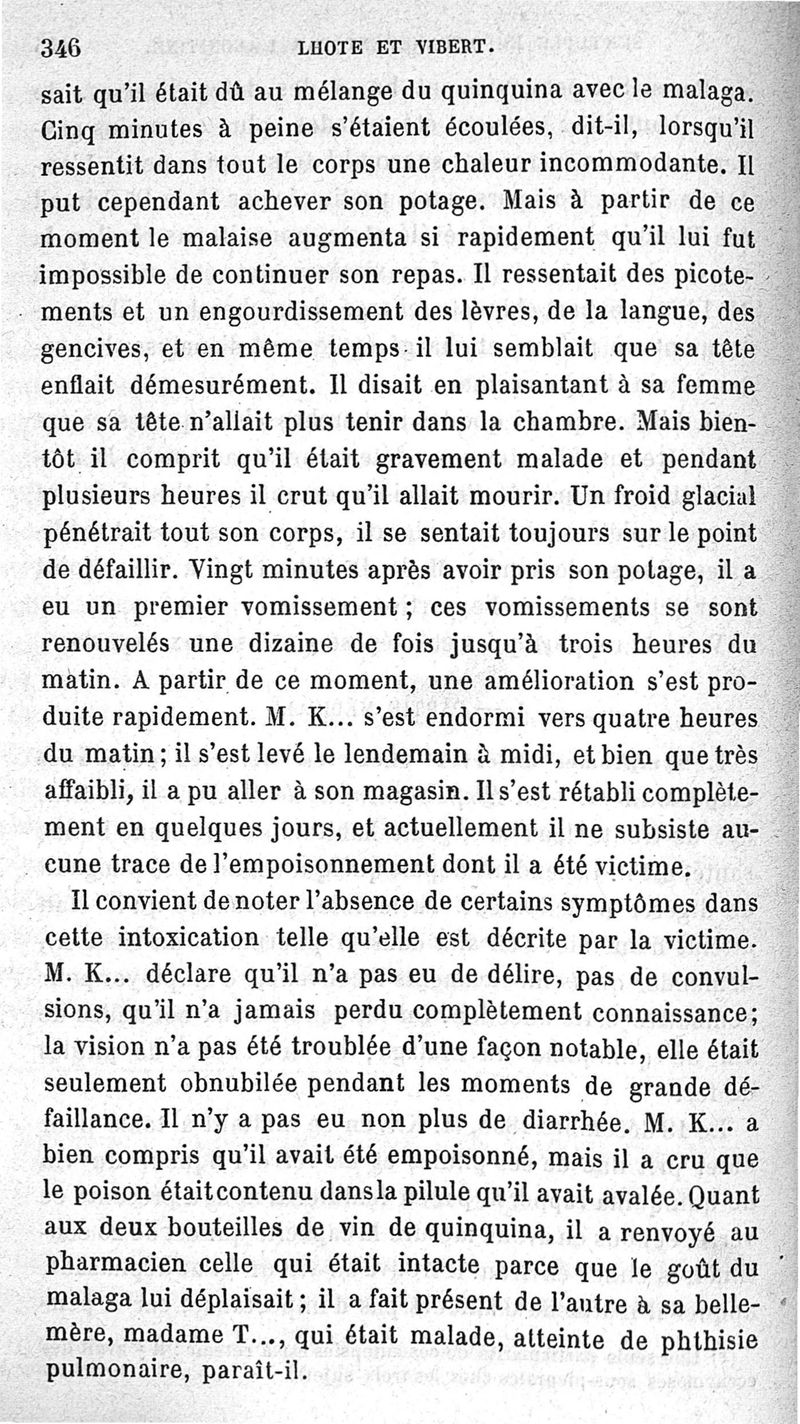 346 LHOTE ET VIBERT.

sait qu'il était dû au mélange du quinquina avec le malaga. Cinq minutes à peine s'étaient écoulées, dit-il, lorsqu'il ressentit dans tout le corps une chaleur incommodante. Il put cependant achever son potage. Mais à partir de ce moment le malaise augmenta si rapidement qu'il lui fut impossible de continuer son repas. Il ressentait des picotements et un engourdissement des lèvres, de la langue, des gencives, et en même temps il lui semblait que sa tête enflait démesurément. Il disait en plaisantant à sa femme que sa tête n'allait plus tenir dans la chambre. Mais bientôt il comprit qu'il était gravement malade et pendant plusieurs heures il crut qu'il allait mourir. Un froid glacial pénétrait tout son corps, il se sentait toujours sur le point de défaillir. Vingt minutes après avoir pris son potage, il a eu un premier vomissement ; ces vomissements se sont renouvelés une dizaine de fois jusqu'à trois heures du matin. A partir de ce moment, une amélioration s'est produite rapidement. M. K... s'est endormi vers quatre heures du matin ; il s'est levé le lendemain à midi, et bien que très affaibli, il a pu aller à son magasin. Il s'est rétabli complètement en quelques jours, et actuellement il ne subsiste aucune trace de l'empoisonnement dont il a été victime.

Il convient de noter l'absence de certains symptômes dans cette intoxication telle qu'elle est décrite par la victime. M. K... déclare qu'il n'a pas eu de délire, pas de convulsions, qu'il n'a jamais perdu complètement connaissance; la vision n'a pas été troublée d'une façon notable, elle était seulement obnubilée pendant les moments de grande défaillance. Il n'y a pas eu non plus de diarrhée. M. K... a bien compris qu'il avait été empoisonné, mais il a cru que le poison était contenu dans la pilule qu'il avait avalée. Quant aux deux bouteilles de vin de quinquina, il a renvoyé au pharmacien celle qui était intacte parce que le goût du malaga lui déplaisait ; il a fait présent de l'autre à sa belle-mère, madame T..., qui était malade, atteinte de phthisie pulmonaire, paraît-il.